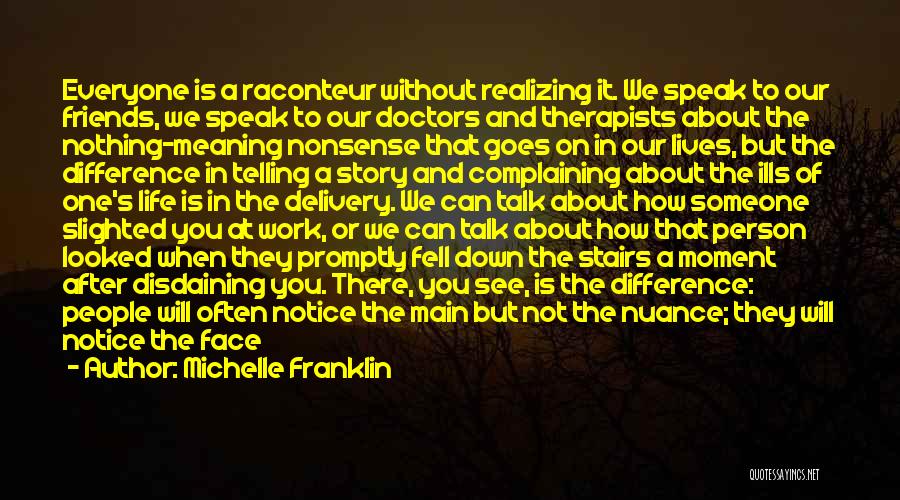 Everyone is a raconteur without realizing it. We speak to our friends, we speak to our doctors and therapists about the nothing-meaning nonsense that goes on in our lives, but the difference in telling a story and complaining about the ills of one's life is in the delivery. We can talk about how someone slighted you at work, or we can talk about how that person looked when they promptly fell down the stairs a moment after disdaining you. There, you see, is the difference: people will often notice the main but not the nuance; they will notice the face

- Author: Michelle Franklin

QUOTESSAYINGS.NET